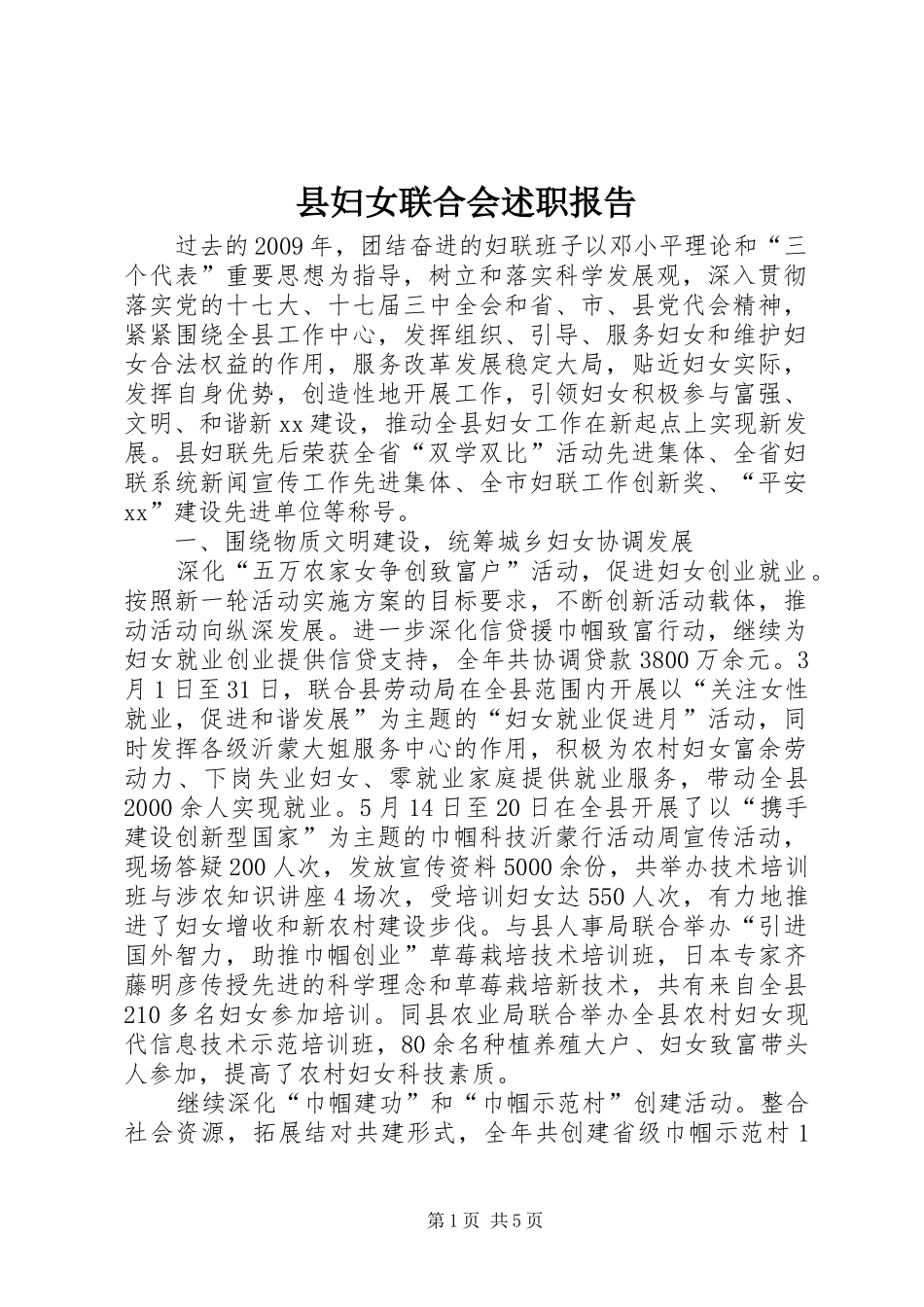 县妇女联合会述职报告

过去的2009年，团结奋进的妇联班子以邓小平理论和“三个代表”重要思想为指导，树立和落实科学发展观，深入贯彻落实党的十七大、十七届三中全会和省、市、县党代会精神，紧紧围绕全县工作中心，发挥组织、引导、服务妇女和维护妇女合法权益的作用，服务改革发展稳定大局，贴近妇女实际，发挥自身优势，创造性地开展工作，引领妇女积极参与富强、文明、和谐新xx建设，推动全县妇女工作在新起点上实现新发展。县妇联先后荣获全省“双学双比”活动先进集体、全省妇联系统新闻宣传工作先进集体、全市妇联工作创新奖、“平安xx”建设先进单位等称号。

一、围绕物质文明建设，统筹城乡妇女协调发展

深化“五万农家女争创致富户”活动，促进妇女创业就业。按照新一轮活动实施方案的目标要求，不断创新活动载体，推动活动向纵深发展。进一步深化信贷援巾帼致富行动，继续为妇女就业创业提供信贷支持，全年共协调贷款3800万余元。3月1日至31日，联合县劳动局在全县范围内开展以“关注女性就业，促进和谐发展”为主题的“妇女就业促进月”活动，同时发挥各级沂蒙大姐服务中心的作用，积极为农村妇女富余劳动力、下岗失业妇女、零就业家庭提供就业服务，带动全县2000余人实现就业。5月14日至20日在全县开展了以“携手建设创新型国家”为主题的巾帼科技沂蒙行活动周宣传活动，现场答疑200人次，发放宣传资料5000余份，共举办技术培训班与涉农知识讲座4场次，受培训妇女达550人次，有力地推进了妇女增收和新农村建设步伐。与县人事局联合举办“引进国外智力，助推巾帼创业”草莓栽培技术培训班，日本专家齐藤明彦传授先进的科学理念和草莓栽培新技术，共有来自全县210多名妇女参加培训。同县农业局联合举办全县农村妇女现代信息技术示范培训班，80余名种植养殖大户、妇女致富带头人参加，提高了农村妇女科技素质。

继续深化“巾帼建功”和“巾帼示范村”创建活动。整合社会资源，拓展结对共建形式，全年共创建省级巾帼示范村1

第1页 共5页